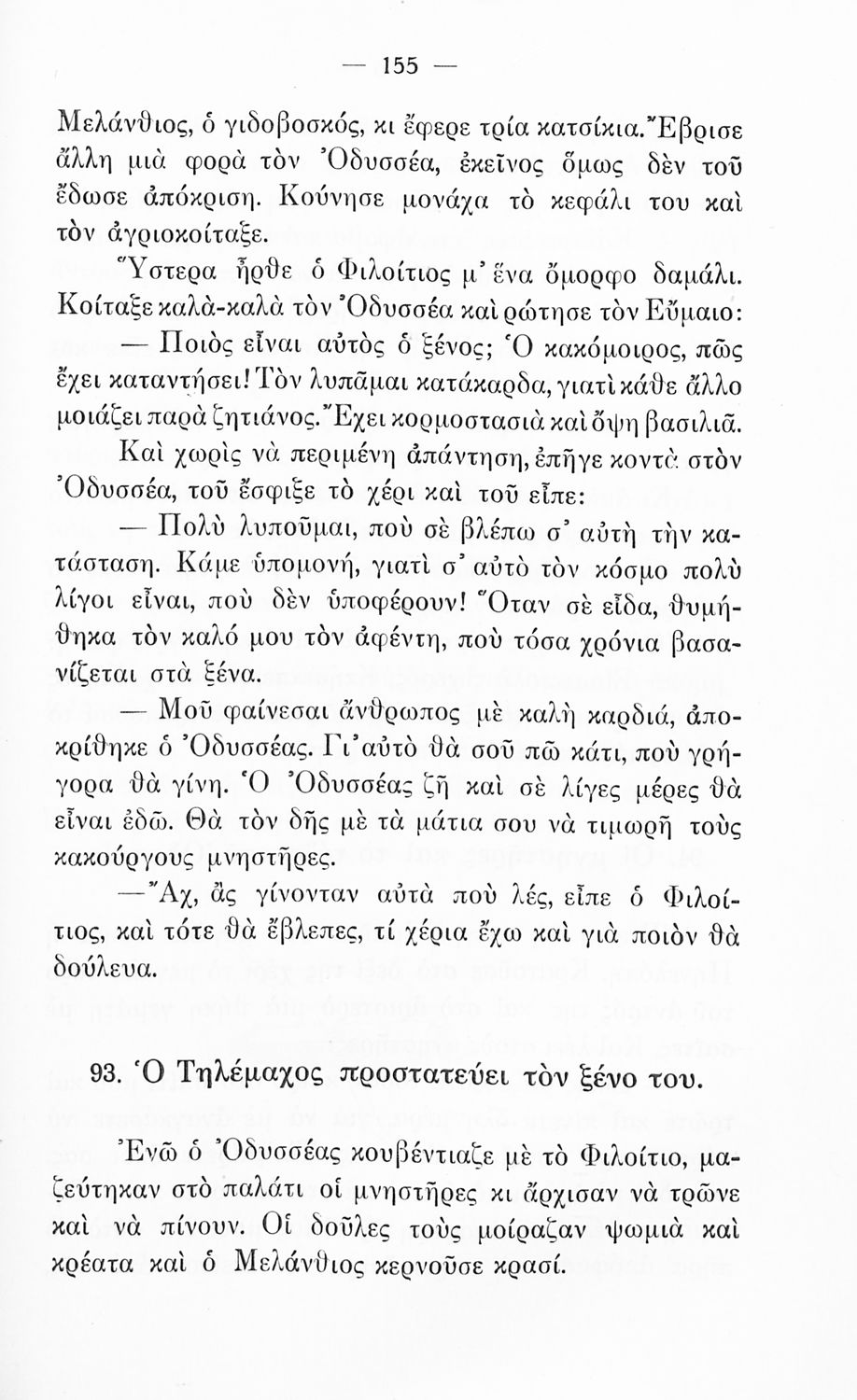 — 155 —

Μελάνθιος, ὁ γιδοβοσκός, κι ἔφερε τρία κατσίκια. Ἔβρισε ἄλλη μιὰ φορὰ τὸν Ὀδυσσέα, ἐκεῖνος ὅμως δὲν τοῦ ἔδωσε ἀπόκριση. Κούνησε μονάχα τὸ κεφάλι του καὶ τὸν ἀγριοκοίταξε.

Ὕστερα ἦρθε ὁ Φιλοίτιος μ' ἕνα ὄμορφο δαμάλι. Κοίταξε καλὰ-καλὰ τὸν Ὀδυσσέα καὶ ρώτησε τὸν Εὔμαιο:

— Ποιὸς εἶναι αὐτὸς ὁ ξένος; Ὁ κακόμοιρος, πῶς ἔχει καταντήσει! Τὸν λυπᾶμαι κατάκαρδα, γιατὶ κάθε ἄλλο μοιάζει παρὰ ζητιάνος. Ἔχει κορμοστασιὰ καὶ ὄψη βασιλιᾶ.

Καὶ χωρὶς νὰ περιμένη ἀπάντηση, ἐπῆγε κοντὰ στὸν Ὀδυσσέα, τοῦ ἔσφιξε τὸ χέρι καὶ τοῦ εἶπε:

— Πολὺ λυποῦμαι, ποὺ σὲ βλέπω σ' αὐτὴ τὴν κατάσταση. Κάμε ὑπομονή, γιατὶ σ' αὐτὸ τὸν κόσμο πολὺ λίγοι εἶναι, ποὺ δὲν ὑποφέρουν! Ὅταν σὲ εἶδα, θυμήθηκα τὸν καλό μου τὸν ἀφέντη, ποὺ τόσα χρόνια βασανίζεται στὰ ξένα.

— Μοῦ φαίνεσαι ἄνθρωπος μὲ καλὴ καρδιά, ἀποκρίθηκε ὁ Ὀδυσσέας. Γι' αὐτὸ θὰ σοῦ πῶ κάτι, ποὺ γρήγορα θὰ γίνη. Ὁ Ὀδυσσέας ζῆ καὶ σὲ λίγες μέρες θὰ εἶναι ἐδῶ. Θὰ τὸν δῆς μὲ τὰ μάτια σου νὰ τιμωρῆ τοὺς κακούργους μνηστῆρες.

— Ἄχ, ἂς γίνονταν αὐτὰ ποὺ λές, εἶπε ὁ Φιλοίτιος, καὶ τότε θὰ ἔβλεπες, τί χέρια ἔχω καὶ γιὰ ποιὸν θὰ δούλευα.

93. Ὁ Τηλέμαχος προστατεύει τὸν ξένο του.

Ἐνῶ ὁ Ὀδυσσέας κουβέντιαζε μὲ τὸ Φιλοίτιο, μαζεύτηκαν στὸ παλάτι οἱ μνηστῆρες κι ἄρχισαν νὰ τρῶνε καὶ νὰ πίνουν. Οἱ δοῦλες τοὺς μοίραζαν ψωμιὰ καὶ κρέατα καὶ ὁ Μελάνθιος κερνοῦσε κρασί.